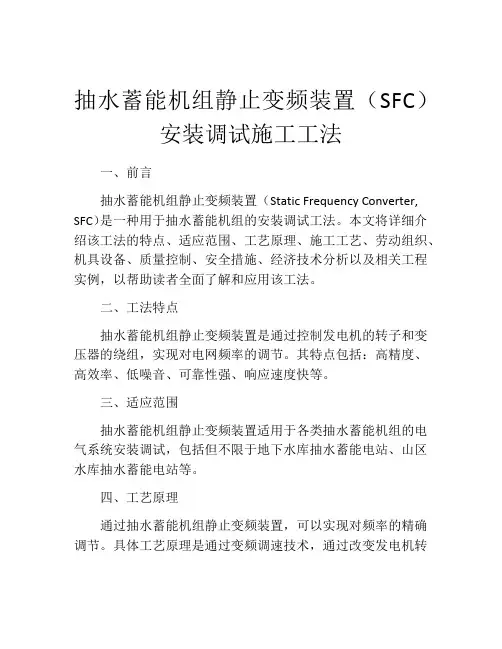 抽水蓄能机组静止变频装置（SFC）安装调试施工工法

一、前言

抽水蓄能机组静止变频装置（Static Frequency Converter, SFC）是一种用于抽水蓄能机组的安装调试工法。本文将详细介绍该工法的特点、适应范围、工艺原理、施工工艺、劳动组织、机具设备、质量控制、安全措施、经济技术分析以及相关工程实例，以帮助读者全面了解和应用该工法。

二、工法特点

抽水蓄能机组静止变频装置是通过控制发电机的转子和变压器的绕组，实现对电网频率的调节。其特点包括：高精度、高效率、低噪音、可靠性强、响应速度快等。

三、适应范围

抽水蓄能机组静止变频装置适用于各类抽水蓄能机组的电气系统安装调试，包括但不限于地下水库抽水蓄能电站、山区水库抽水蓄能电站等。

四、工艺原理

通过抽水蓄能机组静止变频装置，可以实现对频率的精确调节。具体工艺原理是通过变频调速技术，通过改变发电机转